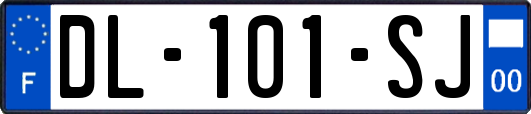 F

DL-101-SJ

00